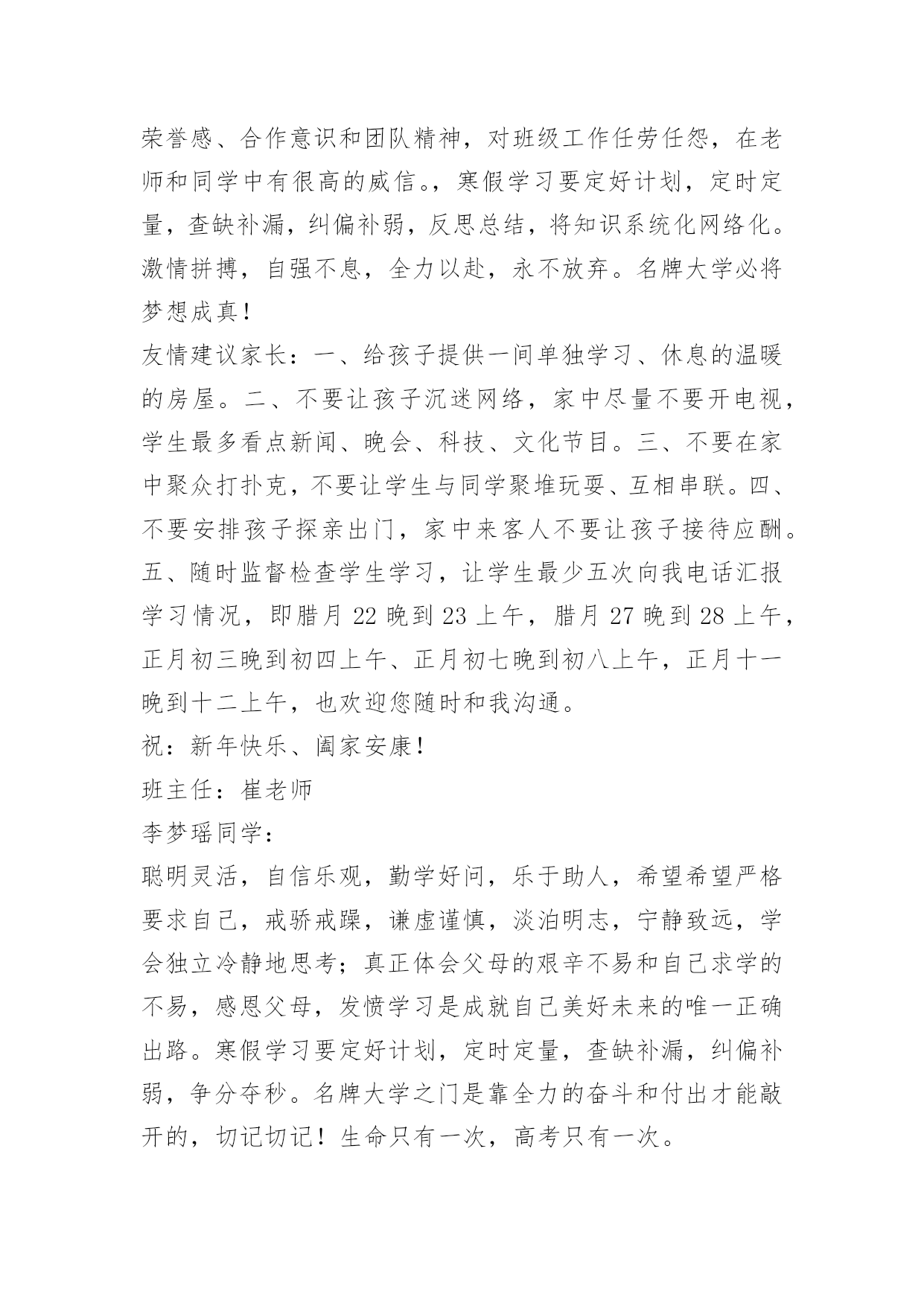 荣誉感、合作意识和团队精神，对班级工作任劳任怨，在老师和同学中有很高的威信。，寒假学习要定好计划，定时定量，查缺补漏，纠偏补弱，反思总结，将知识系统化网络化。激情拼搏，自强不息，全力以赴，永不放弃。名牌大学必将梦想成真！

友情建议家长：一、给孩子提供一间单独学习、休息的温暖的房屋。二、不要让孩子沉迷网络，家中尽量不要开电视，学生最多看点新闻、晚会、科技、文化节目。三、不要在家中聚众打扑克，不要让学生与同学聚堆玩耍、互相串联。四、不要安排孩子探亲出门，家中来客人不要让孩子接待应酬。五、随时监督检查学生学习，让学生最少五次向我电话汇报学习情况，即腊月 22 晚到 23 上午，腊月 27 晚到 28 上午，正月初三晚到初四上午、正月初七晚到初八上午，正月十一晚到十二上午，也欢迎您随时和我沟通。

祝：新年快乐、阖家安康！

班主任：崔老师

李梦瑶同学：

聪明灵活，自信乐观，勤学好问，乐于助人，希望希望严格要求自己，戒骄戒躁，谦虚谨慎，淡泊明志，宁静致远，学会独立冷静地思考；真正体会父母的艰辛不易和自己求学的不易，感恩父母，发愤学习是成就自己美好未来的唯一正确出路。寒假学习要定好计划，定时定量，查缺补漏，纠偏补弱，争分夺秒。名牌大学之门是靠全力的奋斗和付出才能敲开的，切记切记！生命只有一次，高考只有一次。